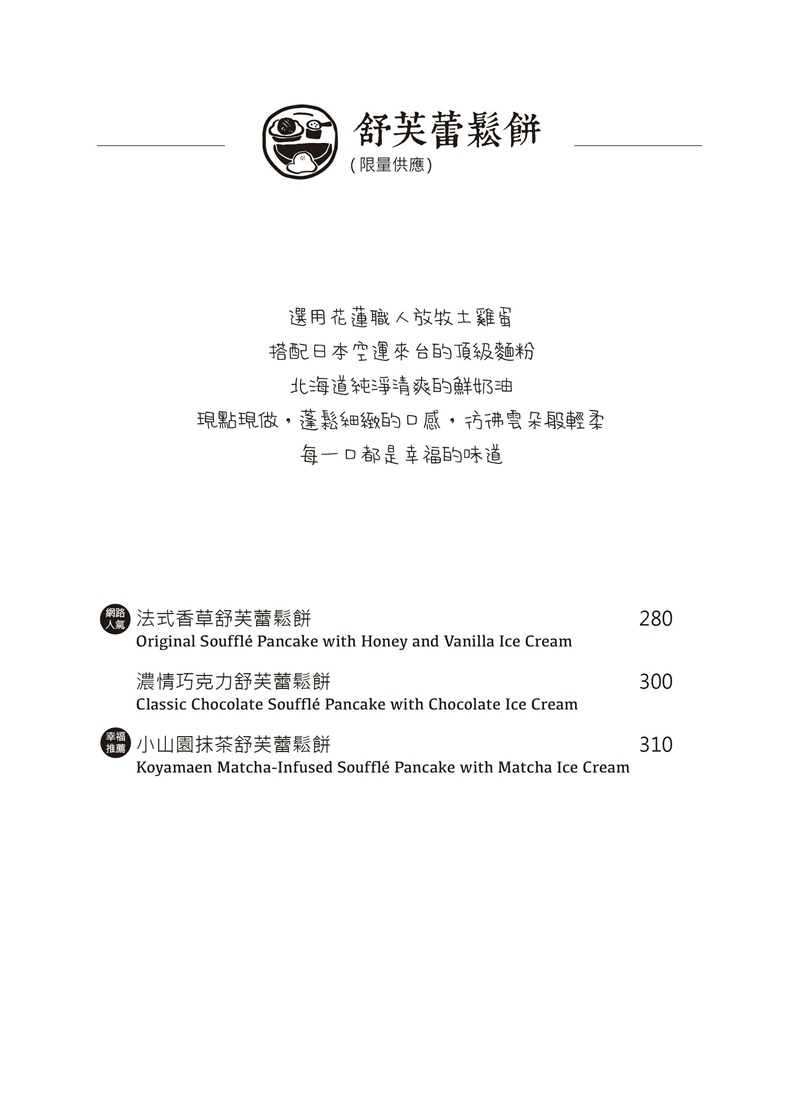 舒芙蕾鬆餅
(限量供應)

選用花蓮職人放牧土雞蛋
搭配日本空運來台的頂級麵粉
北海道純淨清爽的鮮奶油
現點現做，蓬鬆細緻的口感，彷彿雲朵般輕柔
每一口都是幸福的味道

網路人氣 法式香草舒芙蕾鬆餅 280
Original Soufflé Pancake with Honey and Vanilla Ice Cream

濃情巧克力舒芙蕾鬆餅 300
Classic Chocolate Soufflé Pancake with Chocolate Ice Cream

幸福推薦 小山園抹茶舒芙蕾鬆餅 310
Koyamaen Matcha-Infused Soufflé Pancake with Matcha Ice Cream